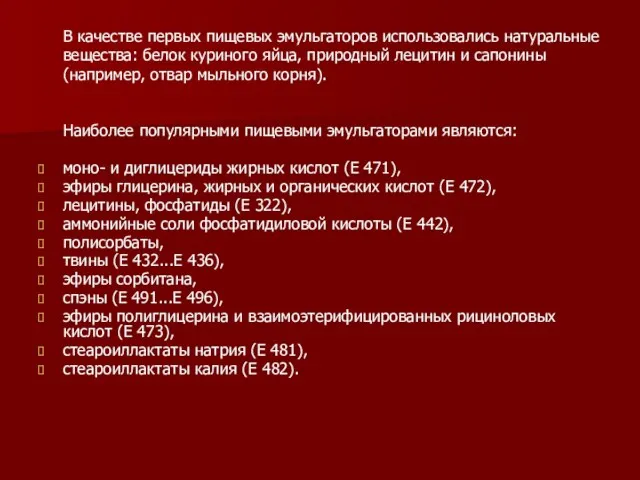 В качестве первых пищевых эмульгаторов использовались натуральные вещества: белок куриного яйца, природный лецитин и сапонины (например, отвар мыльного корня).

Наиболее популярными пищевыми эмульгаторами являются:

моно- и диглицериды жирных кислот (Е 471),
эфиры глицерина, жирных и органических кислот (Е 472),
лецитины, фосфатиды (Е 322),
аммонийные соли фосфатидиловой кислоты (Е 442),
полисорбаты,
твины (Е 432...Е 436),
эфиры сорбитана,
спэны (Е 491...Е 496),
эфиры полиглицерина и взаимоэтерифицированных рициноловых кислот (Е 473),
стеароиллактаты натрия (Е 481),
стеароиллактаты калия (Е 482).